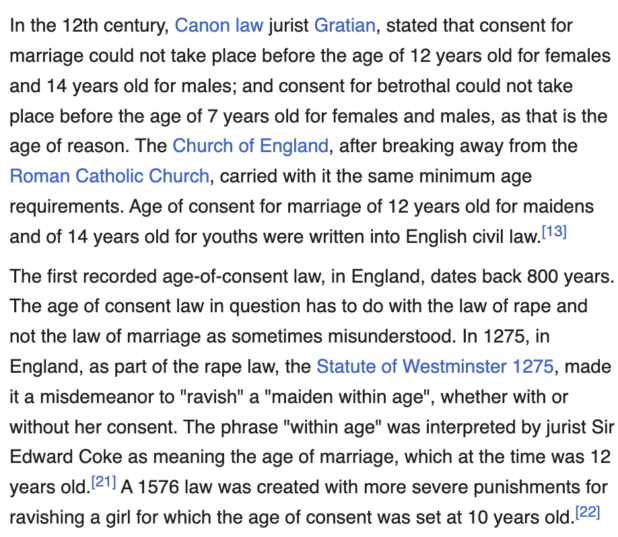 In the 12th century, Canon law jurist Gratian, stated that consent for marriage could not take place before the age of 12 years old for females and 14 years old for males; and consent for betrothal could not take place before the age of 7 years old for females and males, as that is the age of reason. The Church of England, after breaking away from the Roman Catholic Church, carried with it the same minimum age requirements. Age of consent for marriage of 12 years old for maidens and of 14 years old for youths were written into English civil law.[13]

The first recorded age-of-consent law, in England, dates back 800 years. The age of consent law in question has to do with the law of rape and not the law of marriage as sometimes misunderstood. In 1275, in England, as part of the rape law, the Statute of Westminster 1275, made it a misdemeanor to "ravish" a "maiden within age", whether with or without her consent. The phrase "within age" was interpreted by jurist Sir Edward Coke as meaning the age of marriage, which at the time was 12 years old.[21] A 1576 law was created with more severe punishments for ravishing a girl for which the age of consent was set at 10 years old.[22]